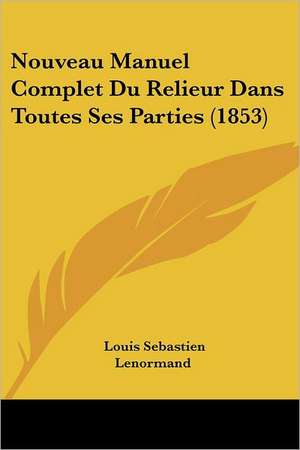 Nouveau Manuel Complet Du Relieur Dans Toutes Ses Parties (1853)

Louis Sebastien Lenormand